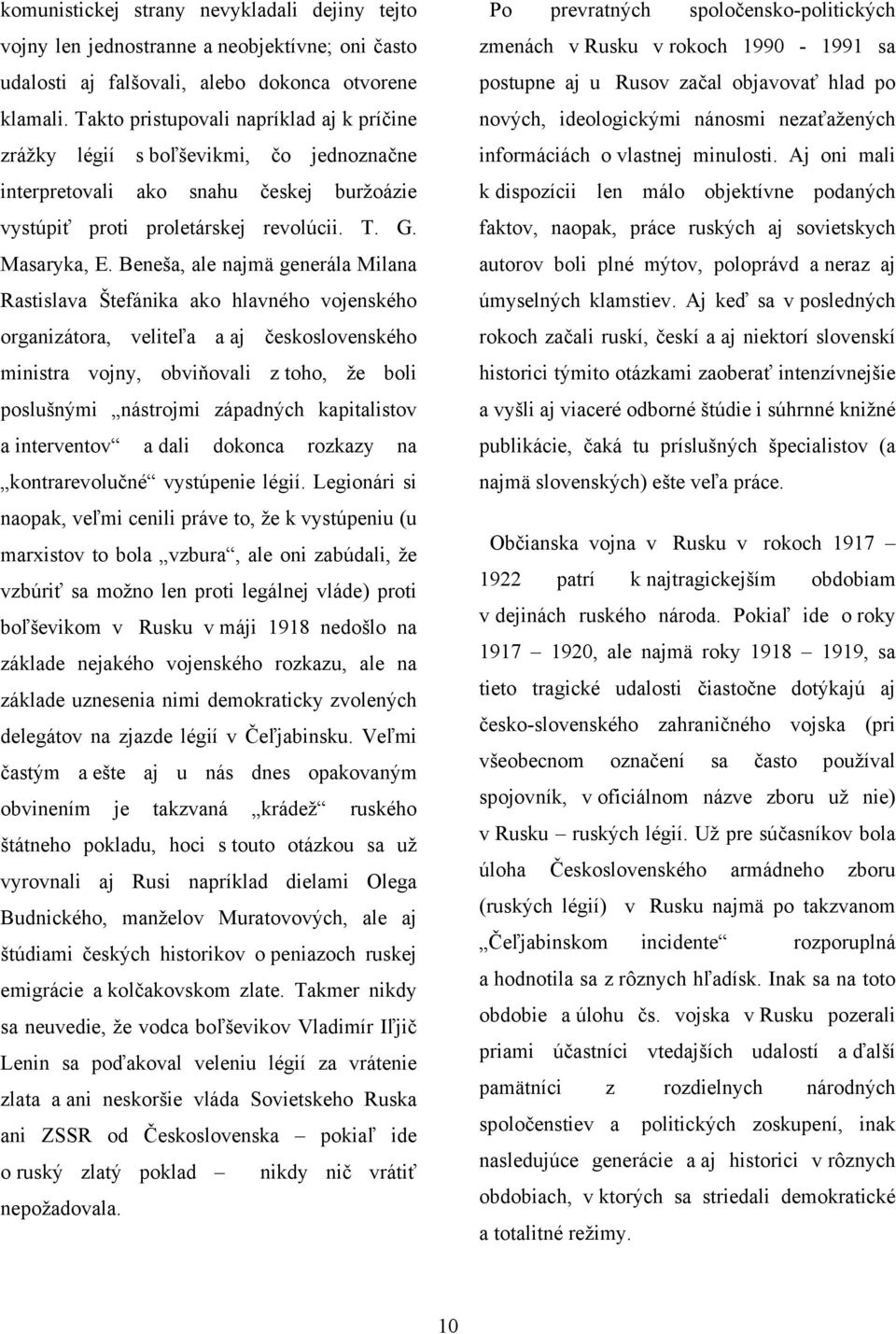 komunistickej strany nevykladali dejiny tejto vojny len jednostranne a neobjektívne; oni často udalosti aj falšovali, alebo dokonca otvorene klamali. Takto pristupovali napríklad aj k príčine zrážky légií s boľševikmi, čo jednoznačne interpretovali ako snahu českej buržoázie vystúpiť proti proletárskej revolúcii. T. G. Masaryka, E. Beneša, ale najmä generála Milana Rastislava Štefánika ako hlavného vojenského organizátora, veliteľa a aj československého ministra vojny, obviňovali z toho, že boli poslušnými „nástrojmi západných kapitalistov a interventov“ a dali dokonca rozkazy na „kontrarevolučné“ vystúpenie légií. Legionári si naopak, veľmi cenili práve to, že k vystúpeniu (u marxistov to bola „vzbura“, ale oni zabúdali, že vzbúriť sa možno len proti legálnej vláde) proti boľševikom v Rusku v máji 1918 nedošlo na základe nejakého vojenského rozkazu, ale na základe uznesenia nimi demokraticky zvolených delegátov na zjazde légií v Čeľjabinsku. Veľmi častým a ešte aj u nás dnes opakovaným obvinením je takzvaná „krádež“ ruského štátneho pokladu, hoci s touto otázkou sa už vyrovnali aj Rusi napríklad dielami Olega Budnického, manželov Muratovových, ale aj štúdiami českých historikov o peniazoch ruskej emigrácie a kolčakovskom zlate. Takmer nikdy sa neuvedie, že vodca boľševikov Vladimír Iľjič Lenin sa poďakoval veleniu légií za vrátenie zlata a ani neskoršie vláda Sovietskeho Ruska ani ZSSR od Československa – pokiaľ ide o ruský zlatý poklad – nikdy nič vrátiť nepožadovala.

Po prevratných spoločensko-politických zmenách v Rusku v rokoch 1990 - 1991 sa postupne aj u Rusov začal objavovať hlad po nových, ideologickými nánosmi nezaťažených informáciách o vlastnej minulosti. Aj oni mali k dispozícii len málo objektívne podaných faktov, naopak, práce ruských aj sovietskych autorov boli plné mýtov, poloprávd a neraz aj úmyselných klamstiev. Aj keď sa v posledných rokoch začali ruskí, českí a aj niektorí slovenskí historici týmito otázkami zaoberať intenzívnejšie a vyšli aj viaceré odborné štúdie i súhrnné knižné publikácie, čaká tu príslušných špecialistov (a najmä slovenských) ešte veľa práce.

Občianska vojna v Rusku v rokoch 1917 – 1922 patrí k najtragickejším obdobiam v dejinách ruského národa. Pokiaľ ide o roky 1917 – 1920, ale najmä roky 1918 – 1919, sa tieto tragické udalosti čiastočne dotýkajú aj česko-slovenského zahraničného vojska (pri všeobecnom označení sa často používal spojovník, v oficiálnom názve zboru už nie) v Rusku – ruských légií. Už pre súčasníkov bola úloha Československého armádneho zboru (ruských légií) v Rusku najmä po takzvanom „Čeľjabinskom incidente“ rozporuplná a hodnotila sa z rôznych hľadísk. Inak sa na toto obdobie a úlohu čs. vojska v Rusku pozerali priami účastníci vtedajších udalostí a ďalší pamätníci z rozdielnych národných spoločenstiev a politických zoskupení, inak nasledujúce generácie a aj historici v rôznych obdobiach, v ktorých sa striedali demokratické a totalitné režimy.

10